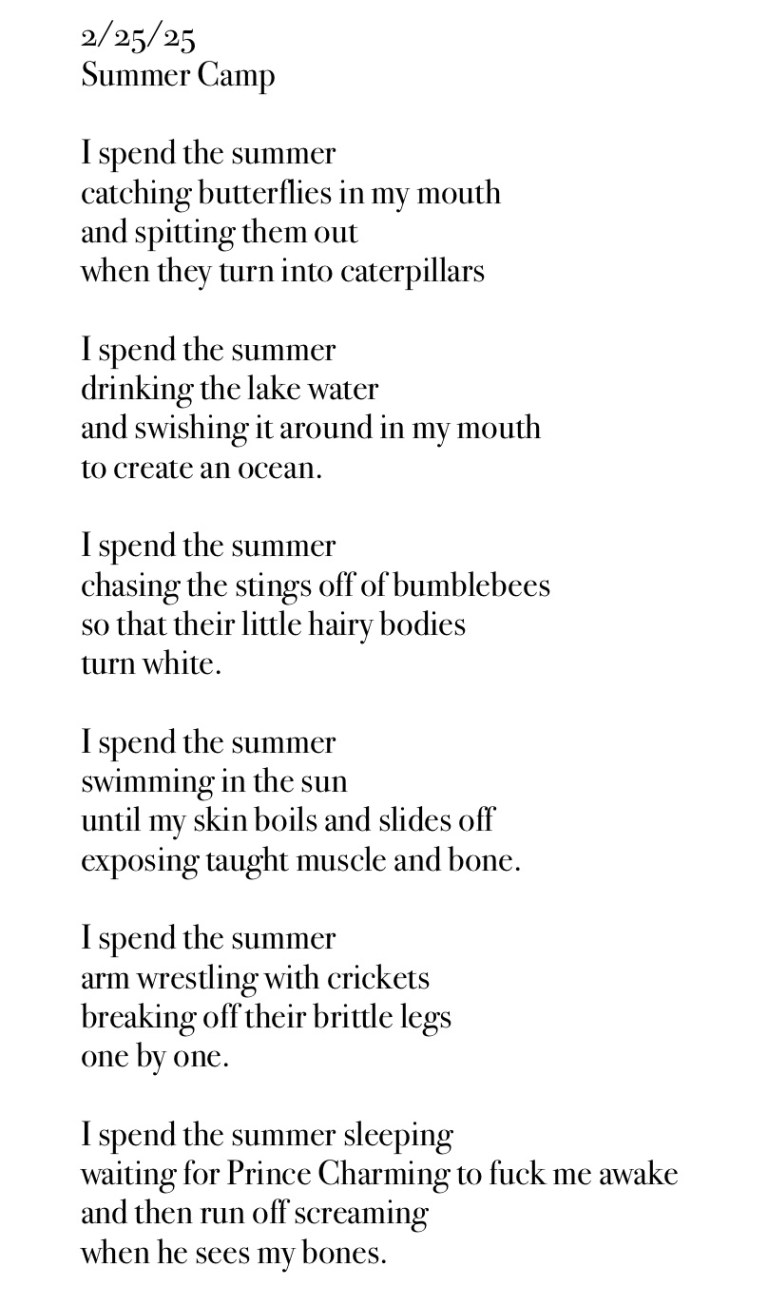 2/25/25
Summer Camp

I spend the summer
catching butterflies in my mouth
and spitting them out
when they turn into caterpillars

I spend the summer
drinking the lake water
and swishing it around in my mouth
to create an ocean.

I spend the summer
chasing the stings off of bumblebees
so that their little hairy bodies
turn white.

I spend the summer
swimming in the sun
until my skin boils and slides off
exposing taught muscle and bone.

I spend the summer
arm wrestling with crickets
breaking off their brittle legs
one by one.

I spend the summer sleeping
waiting for Prince Charming to fuck me awake
and then run off screaming
when he sees my bones.